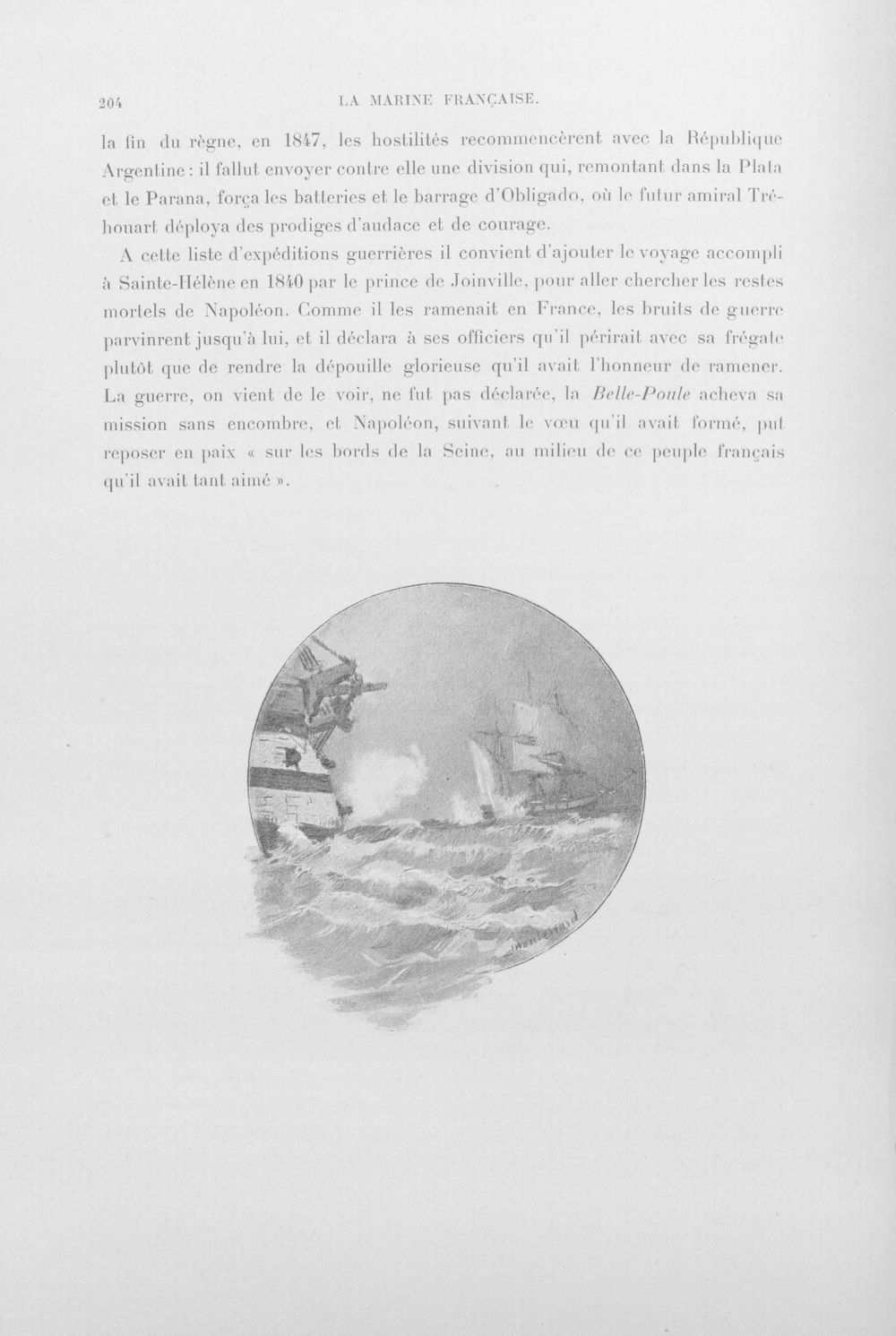 204 LA MARINE FRANÇAISE.

la fin du règne, en 1847, les hostilités recommencèrent avec la République Argentine : il fallut envoyer contre elle une division qui, remontant dans la Plata et le Parana, força les batteries et le barrage d'Obligado, où le futur amiral Tréhouart déploya des prodiges d'audace et de courage.

A cette liste d'expéditions guerrières il convient d'ajouter le voyage accompli à Sainte-Hélène en 1840 par le prince de Joinville, pour aller chercher les restes mortels de Napoléon. Comme il les ramenait en France, les bruits de guerre parvinrent jusqu'à lui, et il déclara à ses officiers qu'il périrait avec sa frégate plutôt que de rendre la dépouille glorieuse qu'il avait l'honneur de ramener. La guerre, on vient de le voir, ne fut pas déclarée, la Belle-Poule acheva sa mission sans encombre, et Napoléon, suivant le vœu qu'il avait formé, put reposer en paix « sur les bords de la Seine, au milieu de ce peuple français qu'il avait tant aimé ».